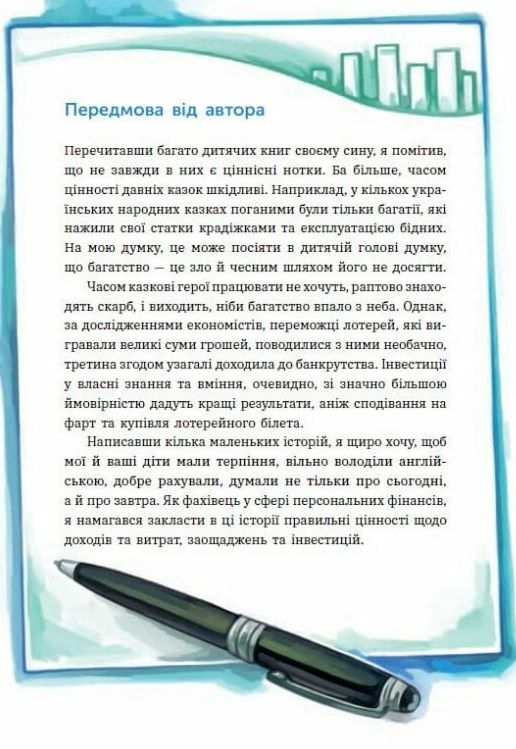 Передмова від автора

Перечитавши багато дитячих книг своєму сину, я помітив, що не завжди в них є ціннісні нотки. Ба більше, часом цінності давніх казок шкідливі. Наприклад, у кількох українських народних казках поганими були тільки багатії, які нажили свої статки крадіжками та експлуатацією бідних. На мою думку, це може посіяти в дитячій голові думку, що багатство — це зло й чесним шляхом його не досягти.

Часом казкові герої працювати не хочуть, раптово знаходять скарб, і виходить, ніби багатство впало з неба. Однак, за дослідженнями економістів, переможці лотерей, які вигравали великі суми грошей, поводилися з ними необачно, третина згодом узагалі доходила до банкрутства. Інвестиції у власні знання та вміння, очевидно, зі значно більшою ймовірністю дадуть кращі результати, аніж сподівання на фарт та купівля лотерейного білета.

Написавши кілька маленьких історій, я щиро хочу, щоб мої й ваші діти мали терпіння, вільно володіли англійською, добре рахували, думали не тільки про сьогодні, а й про завтра. Як фахівець у сфері персональних фінансів, я намагався закласти в ці історії правильні цінності щодо доходів та витрат, заощаджень та інвестицій.